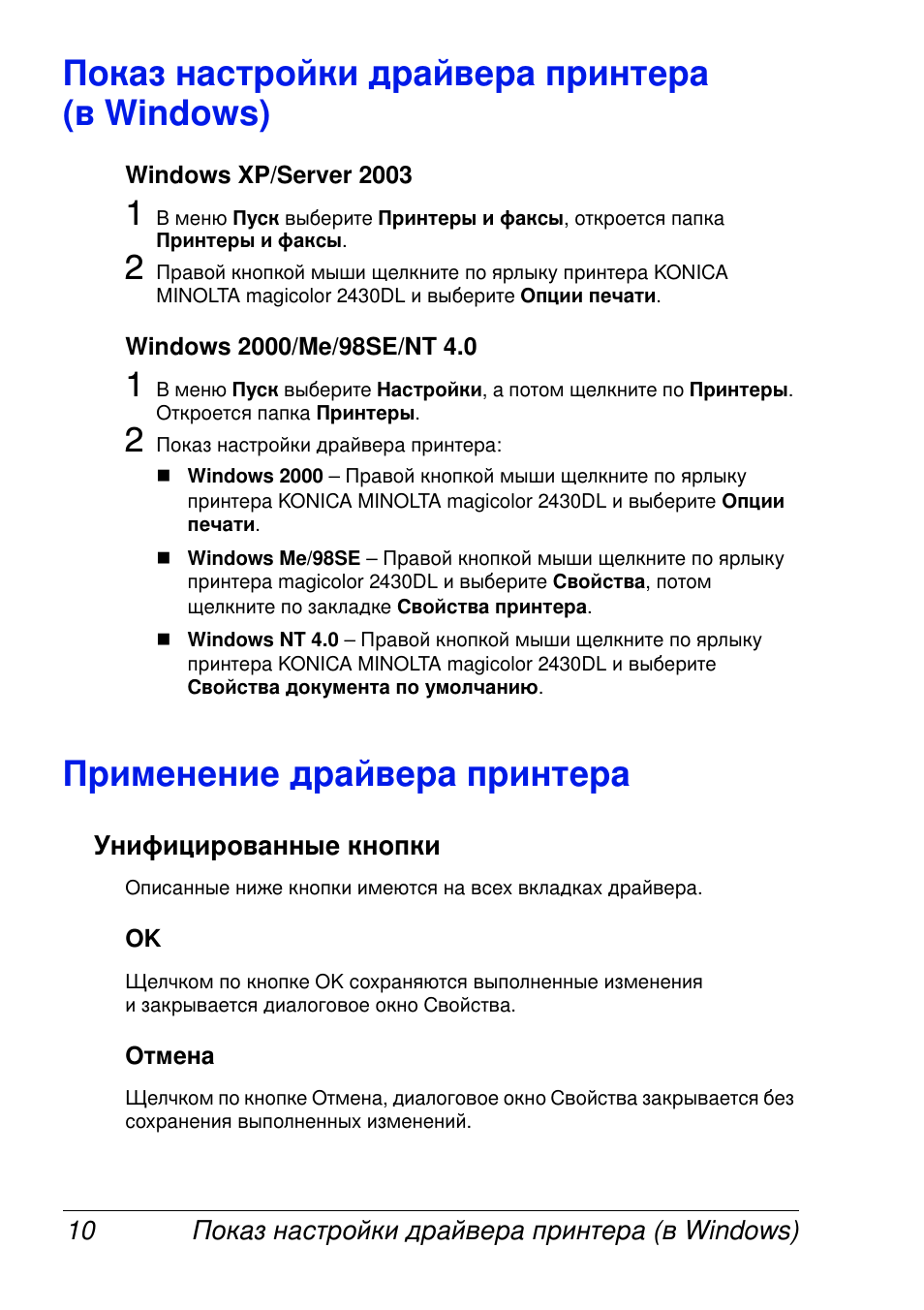 Показ настройки драйвера принтера (в Windows)

Windows XP/Server 2003

1 В меню Пуск выберите Принтеры и факсы, откроется папка Принтеры и факсы.

2 Правой кнопкой мыши щелкните по ярлыку принтера KONICA MINOLTA magicolor 2430DL и выберите Опции печати.

Windows 2000/Me/98SE/NT 4.0

1 В меню Пуск выберите Настройки, а потом щелкните по Принтеры. Откроется папка Принтеры.

2 Показ настройки драйвера принтера:

■ Windows 2000 – Правой кнопкой мыши щелкните по ярлыку принтера KONICA MINOLTA magicolor 2430DL и выберите Опции печати.

■ Windows Me/98SE – Правой кнопкой мыши щелкните по ярлыку принтера magicolor 2430DL и выберите Свойства, потом щелкните по закладке Свойства принтера.

■ Windows NT 4.0 – Правой кнопкой мыши щелкните по ярлыку принтера KONICA MINOLTA magicolor 2430DL и выберите Свойства документа по умолчанию.

Применение драйвера принтера

Унифицированные кнопки

Описанные ниже кнопки имеются на всех вкладках драйвера.

OK

Щелчком по кнопке OK сохраняются выполненные изменения и закрывается диалоговое окно Свойства.

Отмена

Щелчком по кнопке Отмена, диалоговое окно Свойства закрывается без сохранения выполненных изменений.

10 Показ настройки драйвера принтера (в Windows)